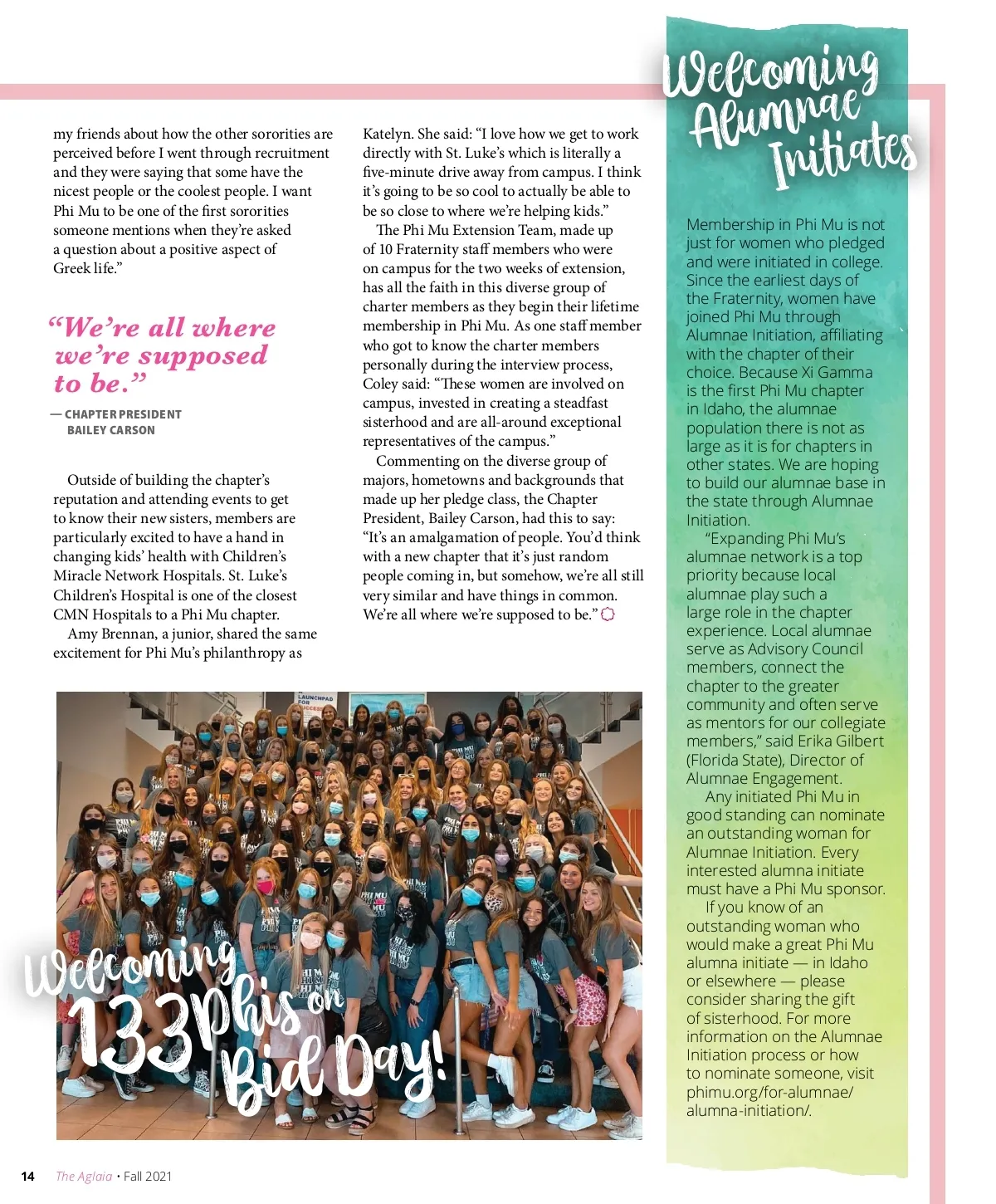 my friends about how the other sororities are perceived before I went through recruitment and they were saying that some have the nicest people or the coolest people. I want Phi Mu to be one of the first sororities someone mentions when they're asked a question about a positive aspect of Greek life."

"We're all where we're supposed to be."

— CHAPTER PRESIDENT BAILEY CARSON

Outside of building the chapter's reputation and attending events to get to know their new sisters, members are particularly excited to have a hand in changing kids' health with Children's Miracle Network Hospitals. St. Luke's Children's Hospital is one of the closest CMN Hospitals to a Phi Mu chapter.

Amy Brennan, a junior, shared the same excitement for Phi Mu's philanthropy as Katelyn. She said: "I love how we get to work directly with St. Luke's which is literally a five-minute drive away from campus. I think it's going to be so cool to actually be able to be so close to where we're helping kids."

The Phi Mu Extension Team, made up of 10 Fraternity staff members who were on campus for the two weeks of extension, has all the faith in this diverse group of charter members as they begin their lifetime membership in Phi Mu. As one staff member who got to know the charter members personally during the interview process, Coley said: "These women are involved on campus, invested in creating a steadfast sisterhood and are all-around exceptional representatives of the campus."

Commenting on the diverse group of majors, hometowns and backgrounds that made up her pledge class, the Chapter President, Bailey Carson, had this to say: "It's an amalgamation of people. You'd think with a new chapter that it's just random people coming in, but somehow, we're all still very similar and have things in common. We're all where we're supposed to be."

LAUNCHPAD FOR SUCCESS

Welcoming 133 Phis on Bid Day!

Welcoming Alumnae Initiates

Membership in Phi Mu is not just for women who pledged and were initiated in college. Since the earliest days of the Fraternity, women have joined Phi Mu through Alumnae Initiation, affiliating with the chapter of their choice. Because Xi Gamma is the first Phi Mu chapter in Idaho, the alumnae population there is not as large as it is for chapters in other states. We are hoping to build our alumnae base in the state through Alumnae Initiation.

"Expanding Phi Mu's alumnae network is a top priority because local alumnae play such a large role in the chapter experience. Local alumnae serve as Advisory Council members, connect the chapter to the greater community and often serve as mentors for our collegiate members," said Erika Gilbert (Florida State), Director of Alumnae Engagement.

Any initiated Phi Mu in good standing can nominate an outstanding woman for Alumnae Initiation. Every interested alumna initiate must have a Phi Mu sponsor.

If you know of an outstanding woman who would make a great Phi Mu alumna initiate — in Idaho or elsewhere — please consider sharing the gift of sisterhood. For more information on the Alumnae Initiation process or how to nominate someone, visit phimu.org/for-alumnae/alumna-initiation/.

14 The Aglaia • Fall 2021